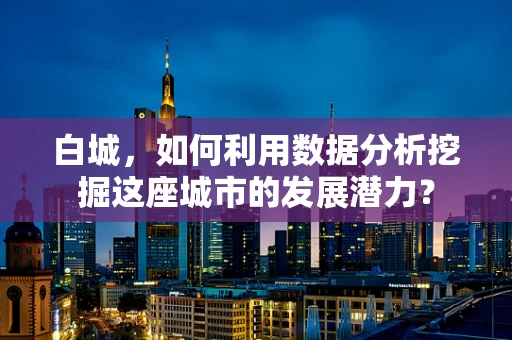 白城，如何利用数据分析挖掘这座城市的发展潜力？